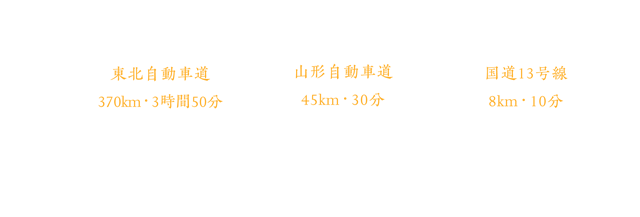 東北自動車道
370km・3時間50分

山形自動車道
45km・30分

国道13号線
8km・10分